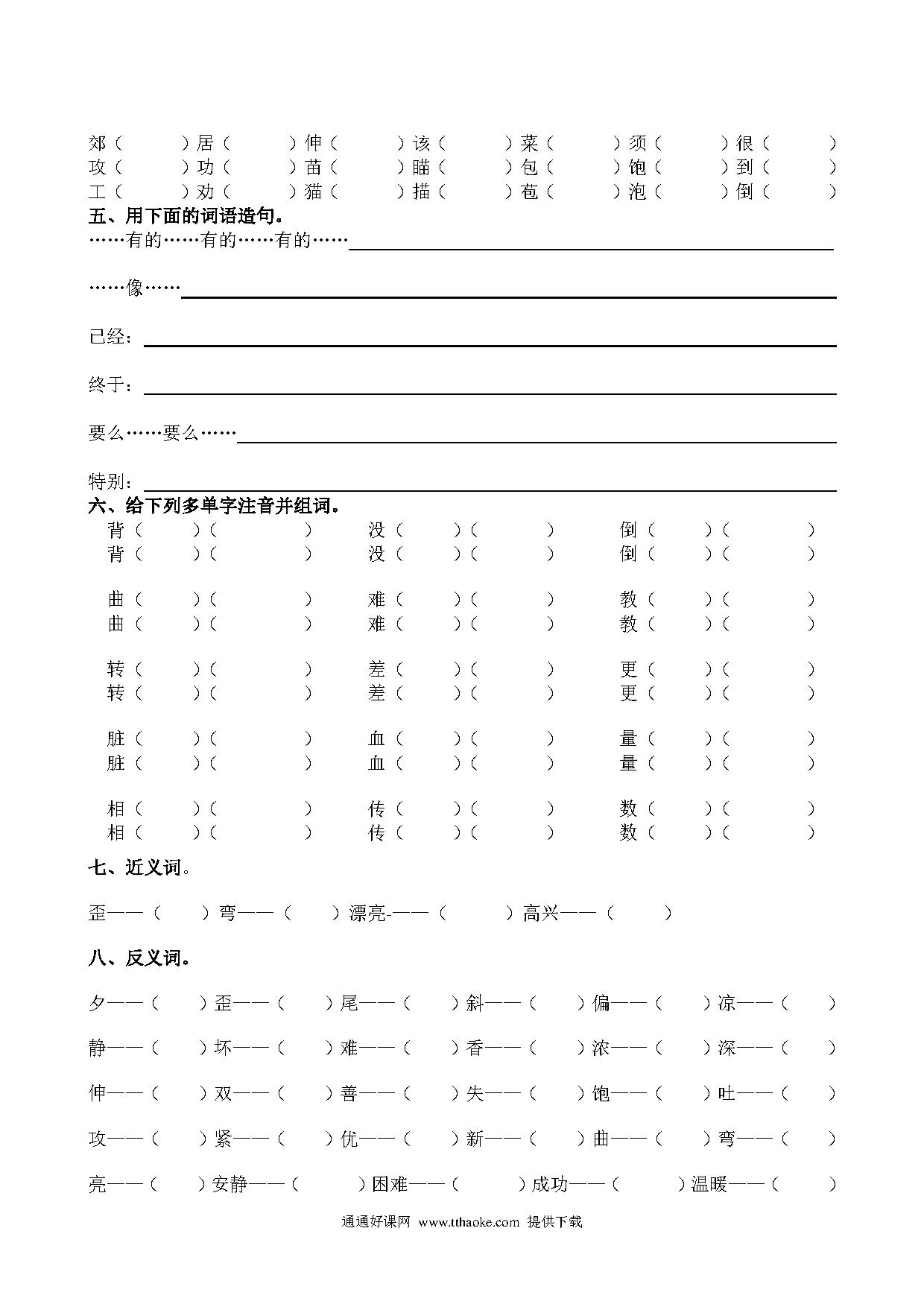 郊（ ）居（ ）伸（ ）该（ ）菜（ ）须（ ）很（ ）
攻（ ）功（ ）苗（ ）瞄（ ）包（ ）饱（ ）到（ ）
工（ ）劝（ ）猫（ ）描（ ）苞（ ）泡（ ）倒（ ）

五、用下面的词语造句。

……有的……有的……有的……

……像……

已经：

终于：

要么……要么……

特别：

六、给下列多单字注音并组词。

背（ ）（ ） 没（ ）（ ） 倒（ ）（ ）
背（ ）（ ） 没（ ）（ ） 倒（ ）（ ）

曲（ ）（ ） 难（ ）（ ） 教（ ）（ ）
曲（ ）（ ） 难（ ）（ ） 教（ ）（ ）

转（ ）（ ） 差（ ）（ ） 更（ ）（ ）
转（ ）（ ） 差（ ）（ ） 更（ ）（ ）

脏（ ）（ ） 血（ ）（ ） 量（ ）（ ）
脏（ ）（ ） 血（ ）（ ） 量（ ）（ ）

相（ ）（ ） 传（ ）（ ） 数（ ）（ ）
相（ ）（ ） 传（ ）（ ） 数（ ）（ ）

七、近义词。

歪——（ ）弯——（ ）漂亮-——（ ）高兴——（ ）

八、反义词。

夕——（ ）歪——（ ）尾——（ ）斜——（ ）偏——（ ）凉——（ ）

静——（ ）坏——（ ）难——（ ）香——（ ）浓——（ ）深——（ ）

伸——（ ）双——（ ）善——（ ）失——（ ）饱——（ ）吐——（ ）

攻——（ ）紧——（ ）优——（ ）新——（ ）曲——（ ）弯——（ ）

亮——（ ）安静——（ ）困难——（ ）成功——（ ）温暖——（ ）

通通好课网 www.tthaoke.com 提供下载